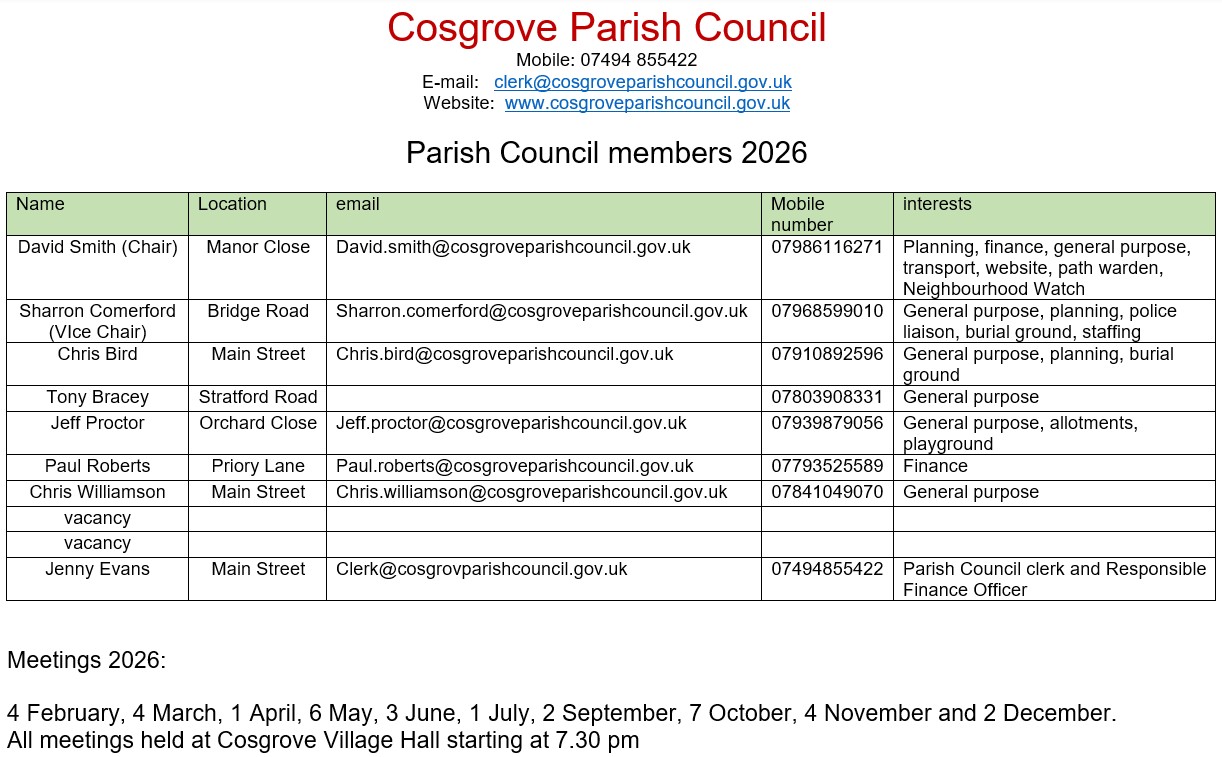 Cosgrove Parish Council
Mobile: 07494 855422
E-mail: clerk@cosgroveparishcouncil.gov.uk
Website: www.cosgroveparishcouncil.gov.uk

Parish Council members 2026

| Name | Location | email | Mobile number | interests |
|---|---|---|---|---|
| David Smith (Chair) | Manor Close | David.smith@cosgroveparishcouncil.gov.uk | 07986116271 | Planning, finance, general purpose, transport, website, path warden, Neighbourhood Watch |
| Sharron Comerford (VIce Chair) | Bridge Road | Sharron.comerford@cosgroveparishcouncil.gov.uk | 07968599010 | General purpose, planning, police liaison, burial ground, staffing |
| Chris Bird | Main Street | Chris.bird@cosgroveparishcouncil.gov.uk | 07910892596 | General purpose, planning, burial ground |
| Tony Bracey | Stratford Road | | 07803908331 | General purpose |
| Jeff Proctor | Orchard Close | Jeff.proctor@cosgroveparishcouncil.gov.uk | 07939879056 | General purpose, allotments, playground |
| Paul Roberts | Priory Lane | Paul.roberts@cosgroveparishcouncil.gov.uk | 07793525589 | Finance |
| Chris Williamson | Main Street | Chris.williamson@cosgroveparishcouncil.gov.uk | 07841049070 | General purpose |
| vacancy | | | | |
| vacancy | | | | |
| Jenny Evans | Main Street | Clerk@cosgrovparishcouncil.gov.uk | 07494855422 | Parish Council clerk and Responsible Finance Officer |

Meetings 2026:

4 February, 4 March, 1 April, 6 May, 3 June, 1 July, 2 September, 7 October, 4 November and 2 December.
All meetings held at Cosgrove Village Hall starting at 7.30 pm